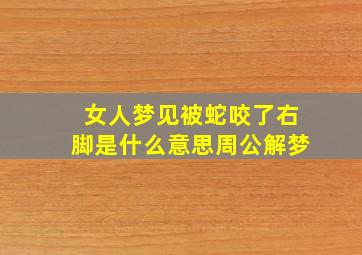 女人梦见被蛇咬了右脚是什么意思周公解梦